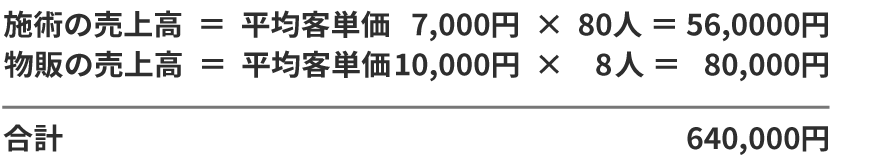 施術の売上高 ＝ 平均客単価 7,000円 × 80人 ＝ 56,0000円
物販の売上高 ＝ 平均客単価10,000円 × 8人 ＝ 80,000円

合計 640,000円